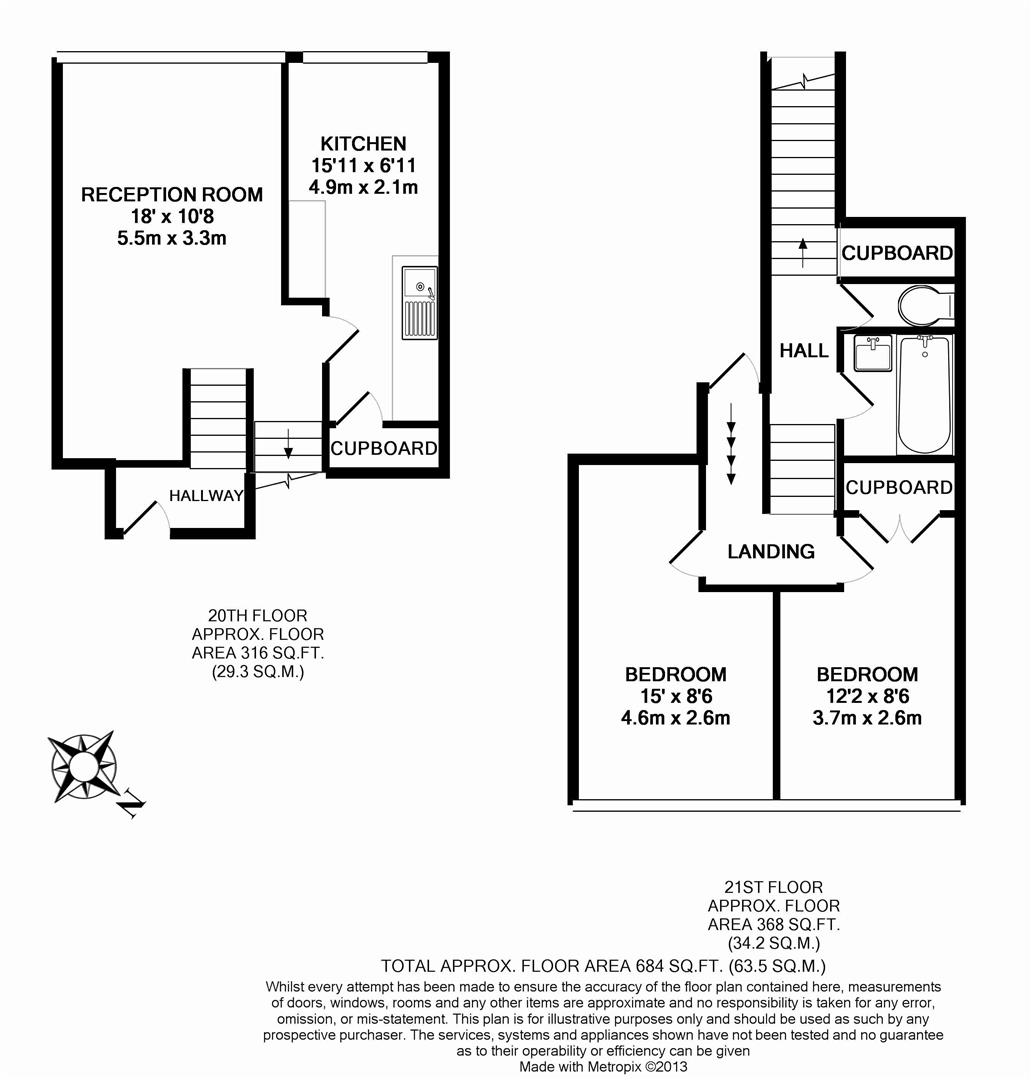 RECEPTION ROOM
18' x 10'8
5.5m x 3.3m

KITCHEN
15'11 x 6'11
4.9m x 2.1m

CUPBOARD

HALLWAY

20TH FLOOR
APPROX. FLOOR
AREA 316 SQ.FT.
(29.3 SQ.M.)

N

CUPBOARD

HALL

CUPBOARD

LANDING

BEDROOM
15' x 8'6
4.6m x 2.6m

BEDROOM
12'2 x 8'6
3.7m x 2.6m

21ST FLOOR
APPROX. FLOOR
AREA 368 SQ.FT.
(34.2 SQ.M.)

TOTAL APPROX. FLOOR AREA 684 SQ.FT. (63.5 SQ.M.)
Whilst every attempt has been made to ensure the accuracy of the floor plan contained here, measurements of doors, windows, rooms and any other items are approximate and no responsibility is taken for any error, omission, or mis-statement. This plan is for illustrative purposes only and should be used as such by any prospective purchaser. The services, systems and appliances shown have not been tested and no guarantee as to their operability or efficiency can be given
Made with Metropix ©2013